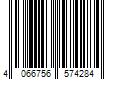 4 066756 574284